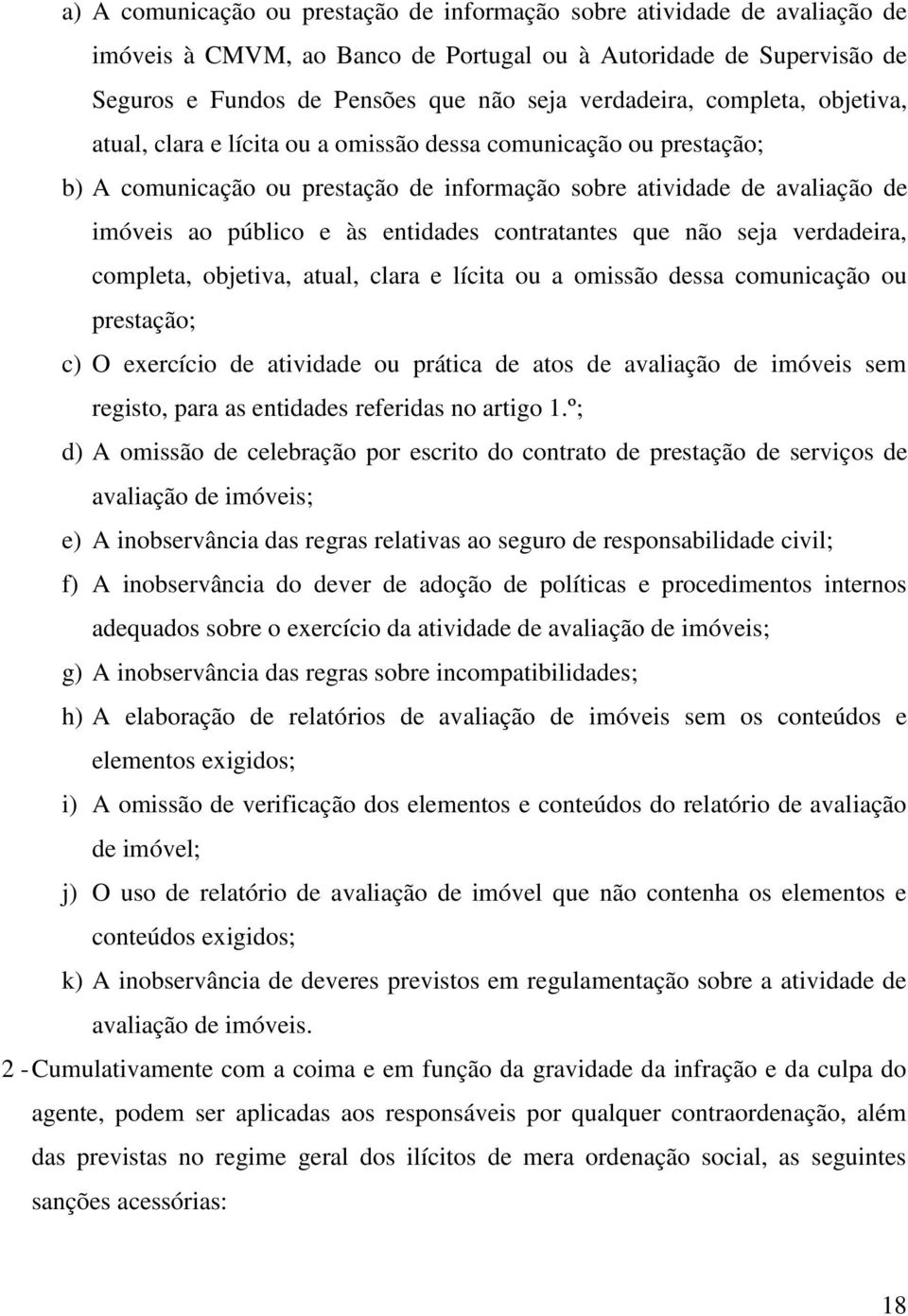 a) A comunicação ou prestação de informação sobre atividade de avaliação de imóveis à CMVM, ao Banco de Portugal ou à Autoridade de Supervisão de Seguros e Fundos de Pensões que não seja verdadeira, completa, objetiva, atual, clara e lícita ou a omissão dessa comunicação ou prestação;

b) A comunicação ou prestação de informação sobre atividade de avaliação de imóveis ao público e às entidades contratantes que não seja verdadeira, completa, objetiva, atual, clara e lícita ou a omissão dessa comunicação ou prestação;

c) O exercício de atividade ou prática de atos de avaliação de imóveis sem registo, para as entidades referidas no artigo 1.º;

d) A omissão de celebração por escrito do contrato de prestação de serviços de avaliação de imóveis;

e) A inobservância das regras relativas ao seguro de responsabilidade civil;

f) A inobservância do dever de adoção de políticas e procedimentos internos adequados sobre o exercício da atividade de avaliação de imóveis;

g) A inobservância das regras sobre incompatibilidades;

h) A elaboração de relatórios de avaliação de imóveis sem os conteúdos e elementos exigidos;

i) A omissão de verificação dos elementos e conteúdos do relatório de avaliação de imóvel;

j) O uso de relatório de avaliação de imóvel que não contenha os elementos e conteúdos exigidos;

k) A inobservância de deveres previstos em regulamentação sobre a atividade de avaliação de imóveis.

2 - Cumulativamente com a coima e em função da gravidade da infração e da culpa do agente, podem ser aplicadas aos responsáveis por qualquer contraordenação, além das previstas no regime geral dos ilícitos de mera ordenação social, as seguintes sanções acessórias:

18